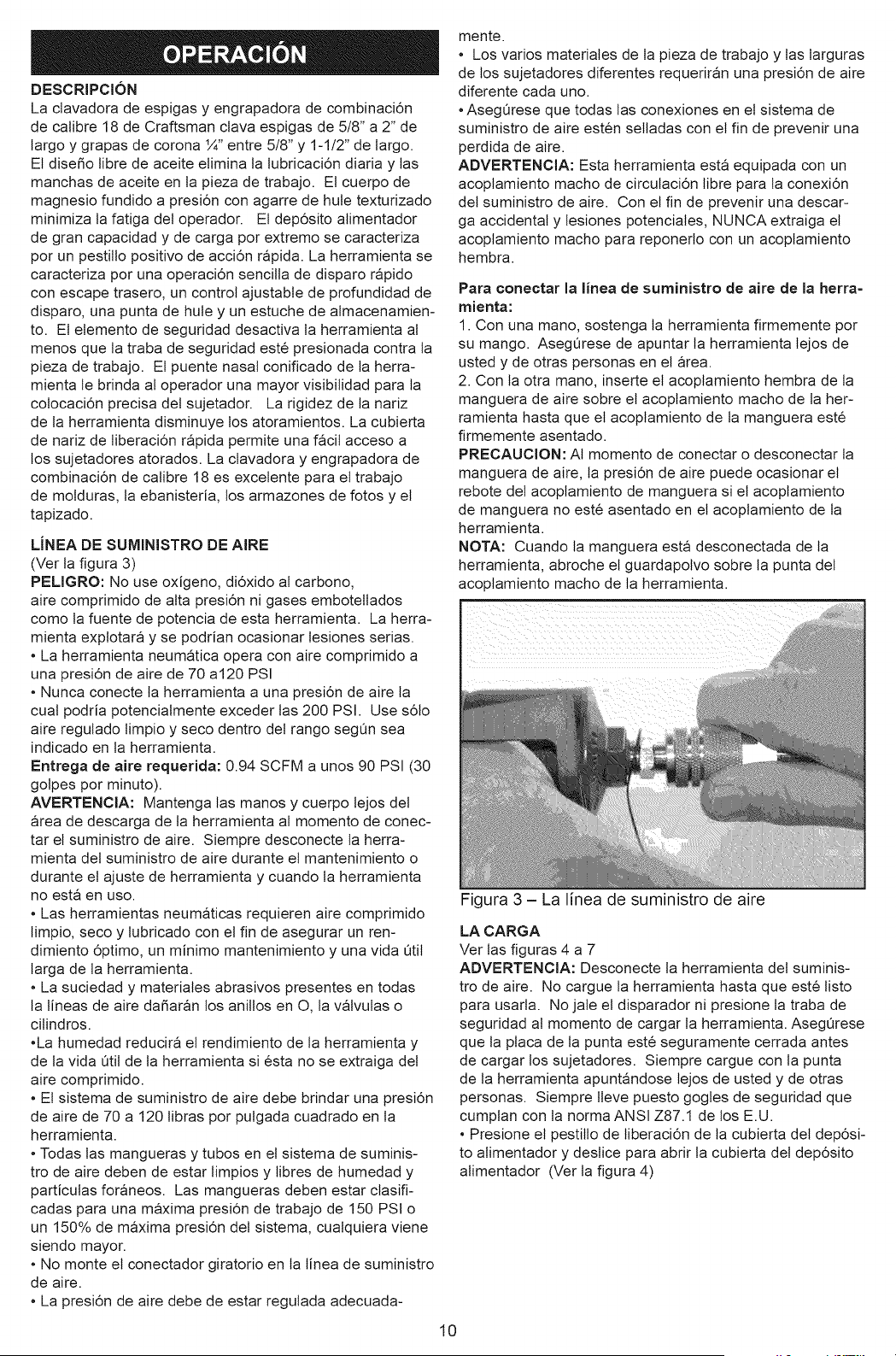 OPERACIÓN

DESCRIPCIÓN
La clavadora de espigas y engrapadora de combinación de calibre 18 de Craftsman clava espigas de 5/8" a 2" de largo y grapas de corona ¼" entre 5/8" y 1-1/2" de largo. El diseño libre de aceite elimina la lubricación diaria y las manchas de aceite en la pieza de trabajo. El cuerpo de magnesio fundido a presión con agarre de hule texturizado minimiza la fatiga del operador. El depósito alimentador de gran capacidad y de carga por extremo se caracteriza por un pestillo positivo de acción rápida. La herramienta se caracteriza por una operación sencilla de disparo rápido con escape trasero, un control ajustable de profundidad de disparo, una punta de hule y un estuche de almacenamiento. El elemento de seguridad desactiva la herramienta al menos que la traba de seguridad esté presionada contra la pieza de trabajo. El puente nasal conificado de la herramienta le brinda al operador una mayor visibilidad para la colocación precisa del sujetador. La rigidez de la nariz de la herramienta disminuye los atoramientos. La cubierta de nariz de liberación rápida permite una fácil acceso a los sujetadores atorados. La clavadora y engrapadora de combinación de calibre 18 es excelente para el trabajo de molduras, la ebanistería, los armazones de fotos y el tapizado.

LÍNEA DE SUMINISTRO DE AIRE
(Ver la figura 3)
PELIGRO: No use oxígeno, dióxido al carbono, aire comprimido de alta presión ni gases embotellados como la fuente de potencia de esta herramienta. La herramienta explotará y se podrían ocasionar lesiones serias.
• La herramienta neumática opera con aire comprimido a una presión de aire de 70 a120 PSI
• Nunca conecte la herramienta a una presión de aire la cual podría potencialmente exceder las 200 PSI. Use sólo aire regulado limpio y seco dentro del rango según sea indicado en la herramienta.
Entrega de aire requerida: 0.94 SCFM a unos 90 PSI (30 golpes por minuto).
AVERTENCIA: Mantenga las manos y cuerpo lejos del área de descarga de la herramienta al momento de conectar el suministro de aire. Siempre desconecte la herramienta del suministro de aire durante el mantenimiento o durante el ajuste de herramienta y cuando la herramienta no está en uso.
• Las herramientas neumáticas requieren aire comprimido limpio, seco y lubricado con el fin de asegurar un rendimiento óptimo, un mínimo mantenimiento y una vida útil larga de la herramienta.
• La suciedad y materiales abrasivos presentes en todas la líneas de aire dañarán los anillos en O, la válvulas o cilindros.
•La humedad reducirá el rendimiento de la herramienta y de la vida útil de la herramienta si ésta no se extraiga del aire comprimido.
• El sistema de suministro de aire debe brindar una presión de aire de 70 a 120 libras por pulgada cuadrado en la herramienta.
• Todas las mangueras y tubos en el sistema de suministro de aire deben de estar limpios y libres de humedad y partículas foráneos. Las mangueras deben estar clasificadas para una máxima presión de trabajo de 150 PSI o un 150% de máxima presión del sistema, cualquiera viene siendo mayor.
• No monte el conectador giratorio en la línea de suministro de aire.
• La presión de aire debe de estar regulada adecuadamente.
• Los varios materiales de la pieza de trabajo y las larguras de los sujetadores diferentes requerirán una presión de aire diferente cada uno.
• Asegúrese que todas las conexiones en el sistema de suministro de aire estén selladas con el fin de prevenir una perdida de aire.
ADVERTENCIA: Esta herramienta está equipada con un acoplamiento macho de circulación libre para la conexión del suministro de aire. Con el fin de prevenir una descarga accidental y lesiones potenciales, NUNCA extraiga el acoplamiento macho para reponerlo con un acoplamiento hembra.

Para conectar la línea de suministro de aire de la herramienta:
1. Con una mano, sostenga la herramienta firmemente por su mango. Asegúrese de apuntar la herramienta lejos de usted y de otras personas en el área.
2. Con la otra mano, inserte el acoplamiento hembra de la manguera de aire sobre el acoplamiento macho de la herramienta hasta que el acoplamiento de la manguera esté firmemente asentado.
PRECAUCION: Al momento de conectar o desconectar la manguera de aire, la presión de aire puede ocasionar el rebote del acoplamiento de manguera si el acoplamiento de manguera no esté asentado en el acoplamiento de la herramienta.
NOTA: Cuando la manguera está desconectada de la herramienta, abroche el guardapolvo sobre la punta del acoplamiento macho de la herramienta.

Figura 3 – La línea de suministro de aire

LA CARGA
Ver las figuras 4 a 7
ADVERTENCIA: Desconecte la herramienta del suministro de aire. No cargue la herramienta hasta que esté listo para usarla. No jale el disparador ni presione la traba de seguridad al momento de cargar la herramienta. Asegúrese que la placa de la punta esté seguramente cerrada antes de cargar los sujetadores. Siempre cargue con la punta de la herramienta apuntándose lejos de usted y de otras personas. Siempre lleve puesto gogles de seguridad que cumplan con la norma ANSI Z87.1 de los E.U.
• Presione el pestillo de liberación de la cubierta del depósito alimentador y deslice para abrir la cubierta del depósito alimentador (Ver la figura 4)

10